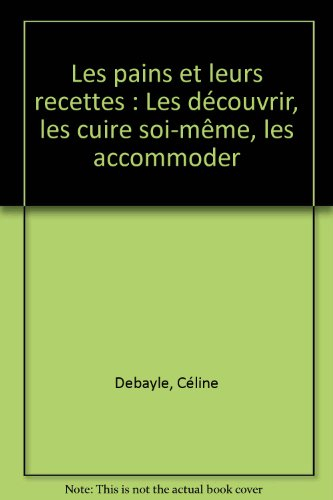 Les pains et leurs recettes : Les découvrir, les cuire soi-même, les accommoder

Debayle, Céline

Note: This is not the actual book cover